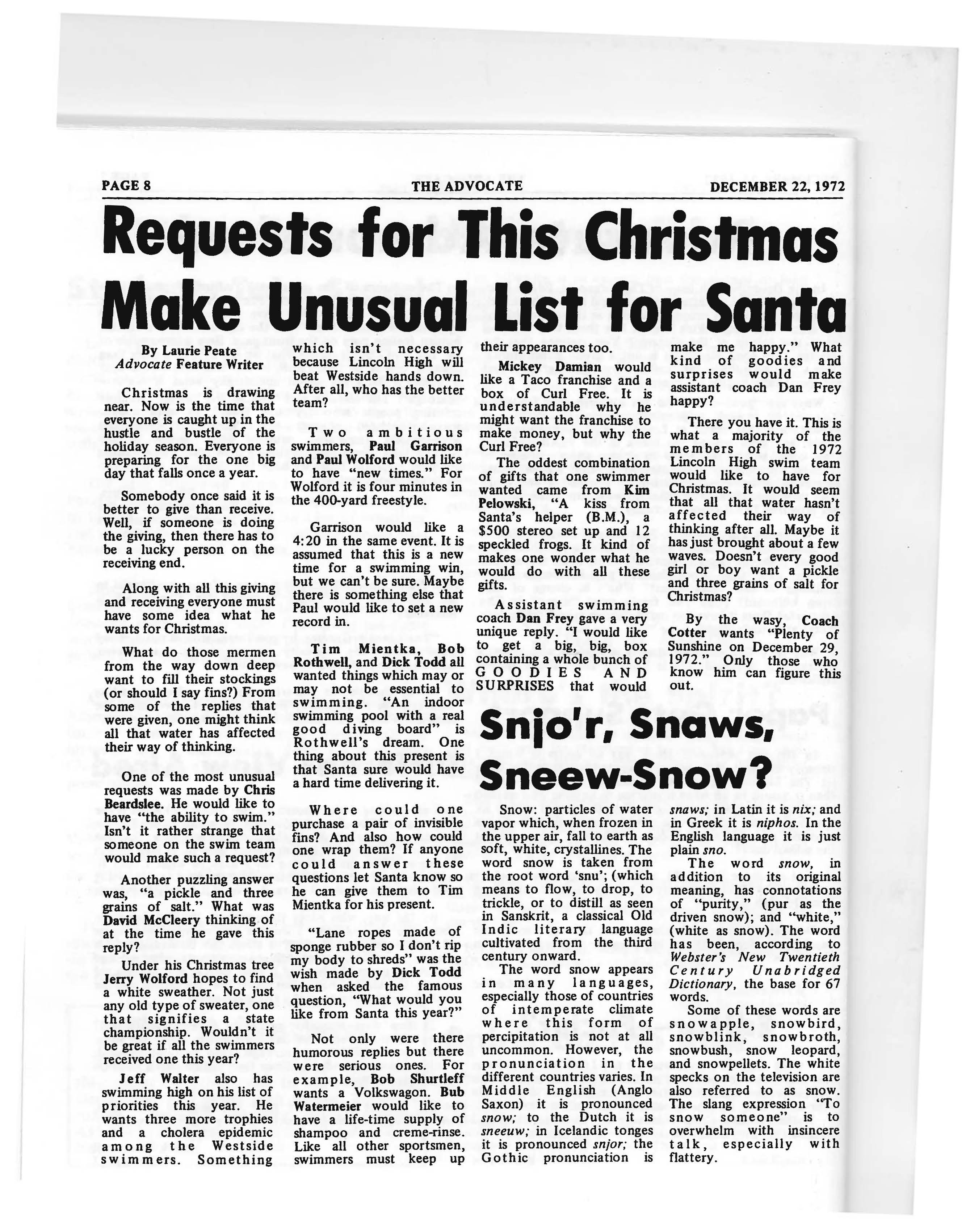 PAGE 8	THE ADVOCATE	DECEMBER 22, 1972

Requests for This Christmas Make Unusual List for Santa

By Laurie Peate
Advocate Feature Writer

Christmas is drawing near. Now is the time that everyone is caught up in the hustle and bustle of the holiday season. Everyone is preparing for the one big day that falls once a year.

Somebody once said it is better to give than receive. Well, if someone is doing the giving, then there has to be a lucky person on the receiving end.

Along with all this giving and receiving everyone must have some idea what he wants for Christmas.

What do those mermen from the way down deep want to fill their stockings (or should I say fins?) From some of the replies that were given, one might think all that water has affected their way of thinking.

One of the most unusual requests was made by Chris Beardslee. He would like to have "the ability to swim." Isn't it rather strange that someone on the swim team would make such a request?

Another puzzling answer was, "a pickle and three grains of salt." What was David McCleery thinking of at the time he gave this reply?

Under his Christmas tree Jerry Wolford hopes to find a white sweather. Not just any old type of sweater, one that signifies a state championship. Wouldn't it be great if all the swimmers received one this year?

Jeff Walter also has swimming high on his list of priorities this year. He wants three more trophies and a cholera epidemic among the Westside swimmers. Something which isn't necessary because Lincoln High will beat Westside hands down. After all, who has the better team?

Two ambitious swimmers, Paul Garrison and Paul Wolford would like to have "new times." For Wolford it is four minutes in the 400-yard freestyle.

Garrison would like a 4:20 in the same event. It is assumed that this is a new time for a swimming win, but we can't be sure. Maybe there is something else that Paul would like to set a new record in.

Tim Mientka, Bob Rothwell, and Dick Todd all wanted things which may or may not be essential to swimming. "An indoor swimming pool with a real good diving board" is Rothwell's dream. One thing about this present is that Santa sure would have a hard time delivering it.

Where could one purchase a pair of invisible fins? And also how could one wrap them? If anyone could answer these questions let Santa know so he can give them to Tim Mientka for his present.

"Lane ropes made of sponge rubber so I don't rip my body to shreds" was the wish made by Dick Todd when asked the famous question, "What would you like from Santa this year?"

Not only were there humorous replies but there were serious ones. For example, Bob Shurtleff wants a Volkswagon. Bub Watermeier would like to have a life-time supply of shampoo and creme-rinse. Like all other sportsmen, swimmers must keep up their appearances too.

Mickey Damian would like a Taco franchise and a box of Curl Free. It is understandable why he might want the franchise to make money, but why the Curl Free?

The oddest combination of gifts that one swimmer wanted came from Kim Pelowski, "A kiss from Santa's helper (B.M.), a $500 stereo set up and 12 speckled frogs. It kind of makes one wonder what he would do with all these gifts.

Assistant swimming coach Dan Frey gave a very unique reply. "I would like to get a big, big, box containing a whole bunch of GOODIES AND SURPRISES that would make me happy." What kind of goodies and surprises would make assistant coach Dan Frey happy?

There you have it. This is what a majority of the members of the 1972 Lincoln High swim team would like to have for Christmas. It would seem that all that water hasn't affected their way of thinking after all. Maybe it has just brought about a few waves. Doesn't every good girl or boy want a pickle and three grains of salt for Christmas?

By the wasy, Coach Cotter wants "Plenty of Sunshine on December 29, 1972." Only those who know him can figure this out.

Snjo'r, Snaws, Sneew-Snow?

Snow: particles of water vapor which, when frozen in the upper air, fall to earth as soft, white, crystallines. The word snow is taken from the root word 'snu'; (which means to flow, to drop, to trickle, or to distill as seen in Sanskrit, a classical Old Indic literary language cultivated from the third century onward.

The word snow appears in many languages, especially those of countries of intemperate climate where this form of percipitation is not at all uncommon. However, the pronunciation in the different countries varies. In Middle English (Anglo Saxon) it is pronounced snow; to the Dutch it is sneeuw; in Icelandic tonges it is pronounced snjor; the Gothic pronunciation is snaws; in Latin it is nix; and in Greek it is niphos. In the English language it is just plain sno.

The word snow, in addition to its original meaning, has connotations of "purity," (pur as the driven snow); and "white," (white as snow). The word has been, according to Webster's New Twentieth Century Unabridged Dictionary, the base for 67 words.

Some of these words are snowapple, snowbird, snowblink, snowbroth, snowbush, snow leopard, and snowpellets. The white specks on the television are also referred to as snow. The slang expression "To snow someone" is to overwhelm with insincere talk, especially with flattery.